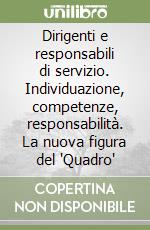 unilibro

Dirigenti e responsabili di servizio. Individuazione, competenze, responsabilità. La nuova figura del 'Quadro'

COPERTINA NON DISPONIBILE